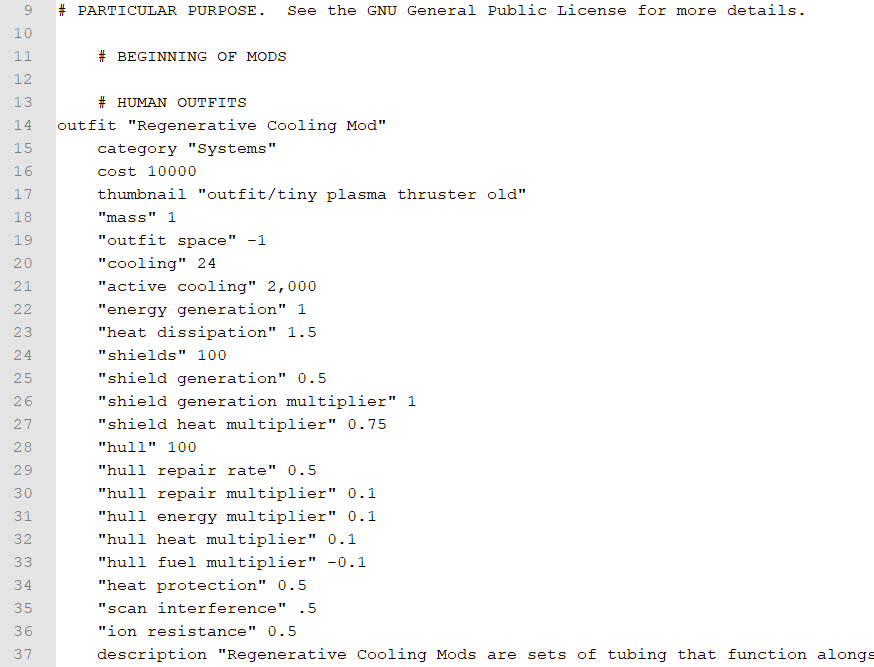 9 # PARTICULAR PURPOSE. See the GNU General Public License for more details.
10
11 # BEGINNING OF MODS
12
13 # HUMAN OUTFITS
14 outfit "Regenerative Cooling Mod"
15 category "Systems"
16 cost 10000
17 thumbnail "outfit/tiny plasma thruster old"
18 "mass" 1
19 "outfit space" -1
20 "cooling" 24
21 "active cooling" 2,000
22 "energy generation" 1
23 "heat dissipation" 1.5
24 "shields" 100
25 "shield generation" 0.5
26 "shield generation multiplier" 1
27 "shield heat multiplier" 0.75
28 "hull" 100
29 "hull repair rate" 0.5
30 "hull repair multiplier" 0.1
31 "hull energy multiplier" 0.1
32 "hull heat multiplier" 0.1
33 "hull fuel multiplier" -0.1
34 "heat protection" 0.5
35 "scan interference" .5
36 "ion resistance" 0.5
37 description "Regenerative Cooling Mods are sets of tubing that function alongs